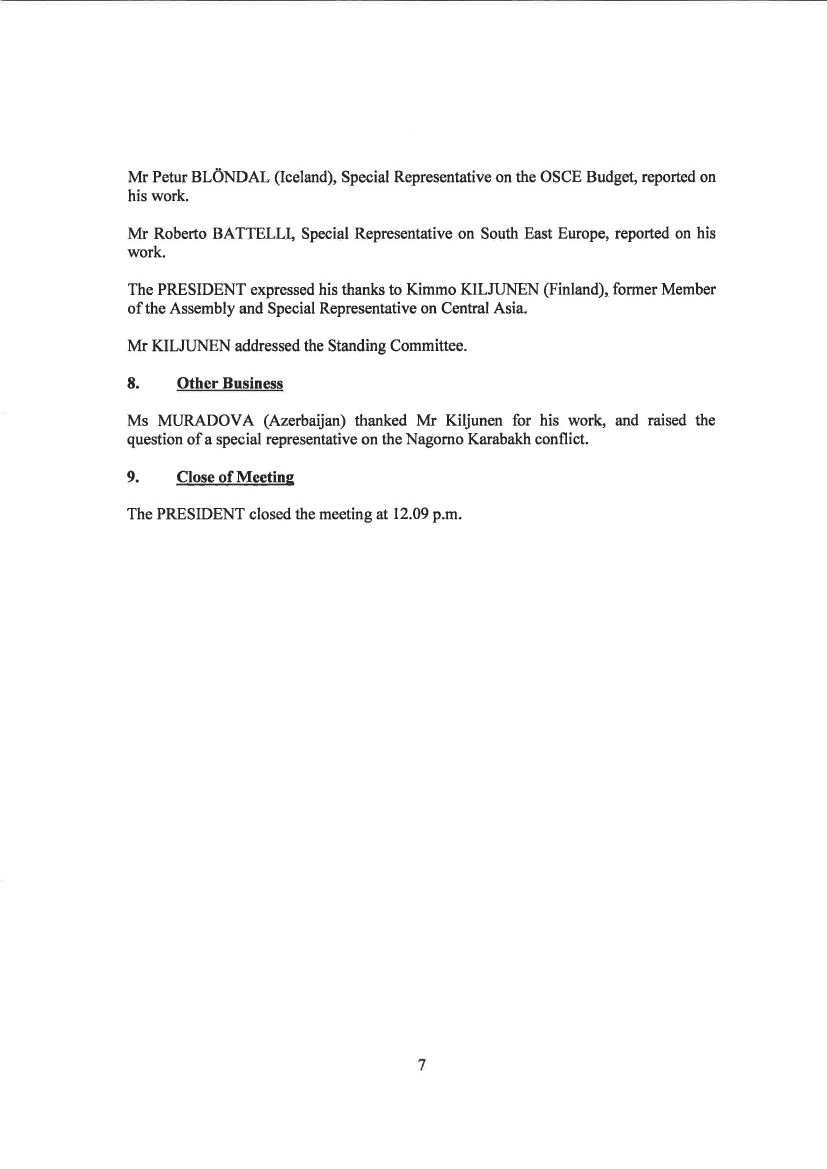 Mr Petur BLÖNDAL (Iceland), Special Representative on the OSCE Budget, reported on his work.

Mr Roberto BATTELLI, Special Representative on South East Europe, reported on his work.

The PRESIDENT expressed his thanks to Kimmo KILJUNEN (Finland), former Member of the Assembly and Special Representative on Central Asia.

Mr KILJUNEN addressed the Standing Committee.

8. Other Business

Ms MURADOVA (Azerbaijan) thanked Mr Kiljunen for his work, and raised the question of a special representative on the Nagorno Karabakh conflict.

9. Close of Meeting

The PRESIDENT closed the meeting at 12.09 p.m.

7